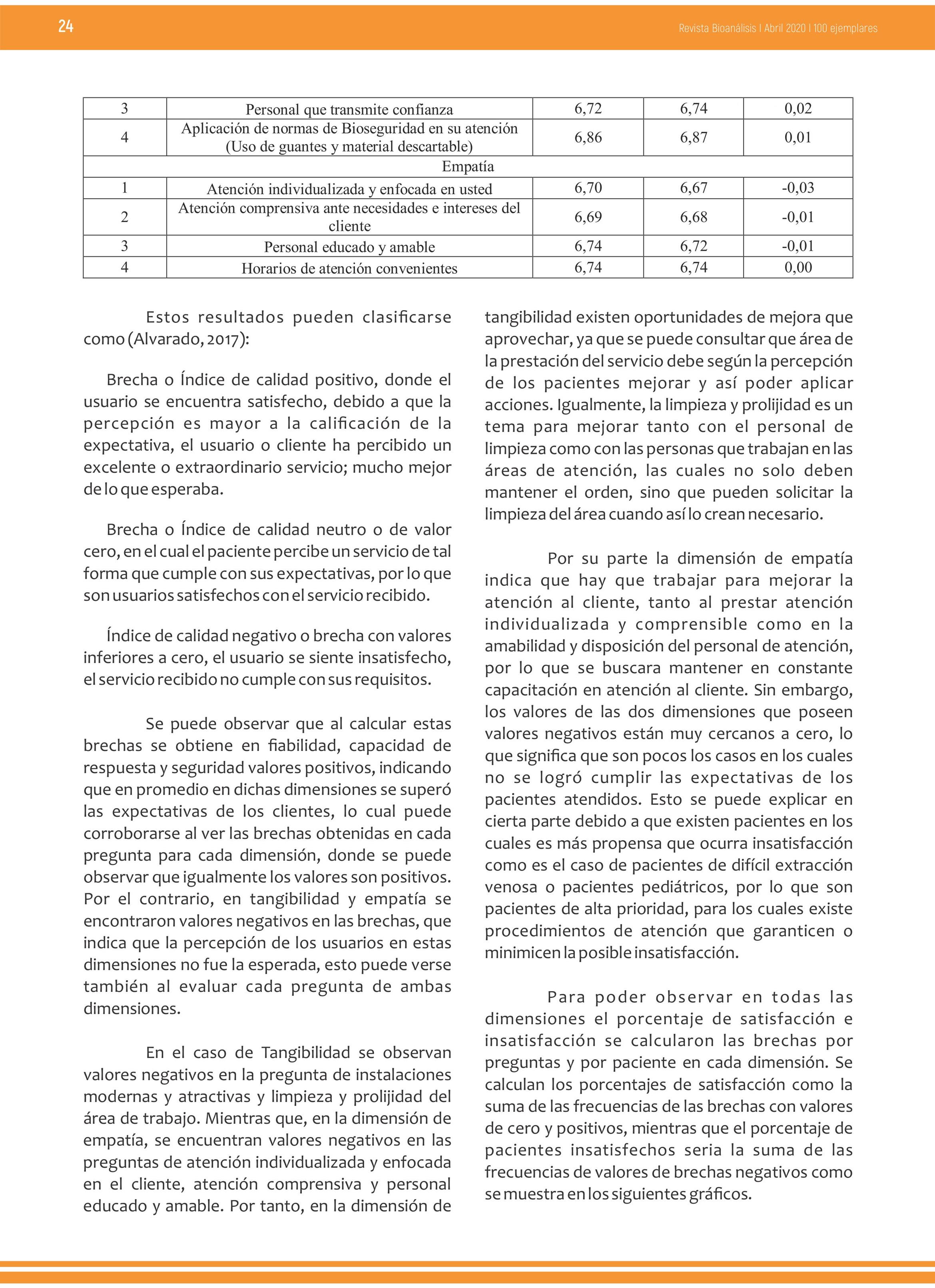 24

Revista Bioanálisis I Abril 2020 I 100 ejemplares

| 3 | Personal que transmite confianza | 6,72 | 6,74 | 0,02 |
|---|---|---|---|---|
| 4 | Aplicación de normas de Bioseguridad en su atención (Uso de guantes y material descartable) | 6,86 | 6,87 | 0,01 |
| Empatía | | | | |
| 1 | Atención individualizada y enfocada en usted | 6,70 | 6,67 | -0,03 |
| 2 | Atención comprensiva ante necesidades e intereses del cliente | 6,69 | 6,68 | -0,01 |
| 3 | Personal educado y amable | 6,74 | 6,72 | -0,01 |
| 4 | Horarios de atención convenientes | 6,74 | 6,74 | 0,00 |

Estos resultados pueden clasificarse como (Alvarado, 2017):

Brecha o Índice de calidad positivo, donde el usuario se encuentra satisfecho, debido a que la percepción es mayor a la calificación de la expectativa, el usuario o cliente ha percibido un excelente o extraordinario servicio; mucho mejor de lo que esperaba.

Brecha o Índice de calidad neutro o de valor cero, en el cual el paciente percibe un servicio de tal forma que cumple con sus expectativas, por lo que son usuarios satisfechos con el servicio recibido.

Índice de calidad negativo o brecha con valores inferiores a cero, el usuario se siente insatisfecho, el servicio recibido no cumple con sus requisitos.

Se puede observar que al calcular estas brechas se obtiene en fiabilidad, capacidad de respuesta y seguridad valores positivos, indicando que en promedio en dichas dimensiones se superó las expectativas de los clientes, lo cual puede corroborarse al ver las brechas obtenidas en cada pregunta para cada dimensión, donde se puede observar que igualmente los valores son positivos. Por el contrario, en tangibilidad y empatía se encontraron valores negativos en las brechas, que indica que la percepción de los usuarios en estas dimensiones no fue la esperada, esto puede verse también al evaluar cada pregunta de ambas dimensiones.

En el caso de Tangibilidad se observan valores negativos en la pregunta de instalaciones modernas y atractivas y limpieza y prolijidad del área de trabajo. Mientras que, en la dimensión de empatía, se encuentran valores negativos en las preguntas de atención individualizada y enfocada en el cliente, atención comprensiva y personal educado y amable. Por tanto, en la dimensión de tangibilidad existen oportunidades de mejora que aprovechar, ya que se puede consultar que área de la prestación del servicio debe según la percepción de los pacientes mejorar y así poder aplicar acciones. Igualmente, la limpieza y prolijidad es un tema para mejorar tanto con el personal de limpieza como con las personas que trabajan en las áreas de atención, las cuales no solo deben mantener el orden, sino que pueden solicitar la limpieza del área cuando así lo crean necesario.

Por su parte la dimensión de empatía indica que hay que trabajar para mejorar la atención al cliente, tanto al prestar atención individualizada y comprensible como en la amabilidad y disposición del personal de atención, por lo que se buscara mantener en constante capacitación en atención al cliente. Sin embargo, los valores de las dos dimensiones que poseen valores negativos están muy cercanos a cero, lo que significa que son pocos los casos en los cuales no se logró cumplir las expectativas de los pacientes atendidos. Esto se puede explicar en cierta parte debido a que existen pacientes en los cuales es más propensa que ocurra insatisfacción como es el caso de pacientes de difícil extracción venosa o pacientes pediátricos, por lo que son pacientes de alta prioridad, para los cuales existe procedimientos de atención que garanticen o minimicen la posible insatisfacción.

Para poder observar en todas las dimensiones el porcentaje de satisfacción e insatisfacción se calcularon las brechas por preguntas y por paciente en cada dimensión. Se calculan los porcentajes de satisfacción como la suma de las frecuencias de las brechas con valores de cero y positivos, mientras que el porcentaje de pacientes insatisfechos seria la suma de las frecuencias de valores de brechas negativos como se muestra en los siguientes gráficos.